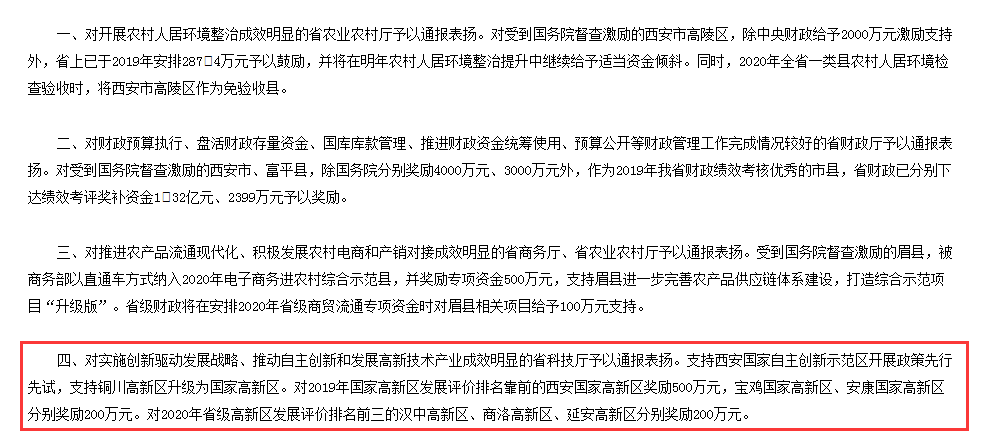 一、对开展农村人居环境整治成效明显的省农业农村厅予以通报表扬。对受到国务院督查激励的西安市高陵区，除中央财政给予2000万元激励支持外，省上已于2019年安排287□4万元予以鼓励，并将在明年农村人居环境整治提升中继续给予适当资金倾斜。同时，2020年全省一类县农村人居环境检查验收时，将西安市高陵区作为免验收县。

二、对财政预算执行、盘活财政存量资金、国库库款管理、推进财政资金统筹使用、预算公开等财政管理工作完成情况较好的省财政厅予以通报表扬。对受到国务院督查激励的西安市、富平县，除国务院分别奖励4000万元、3000万元外，作为2019年我省财政绩效考核优秀的市县，省财政已分别下达绩效考评奖补资金1□32亿元、2399万元予以奖励。

三、对推进农产品流通现代化、积极发展农村电商和产销对接成效明显的省商务厅、省农业农村厅予以通报表扬。受到国务院督查激励的眉县，被商务部以直通车方式纳入2020年电子商务进农村综合示范县，并奖励专项资金500万元，支持眉县进一步完善农产品供应链体系建设，打造综合示范项目“升级版”。省级财政将在安排2020年省级商贸流通专项资金时对眉县相关项目给予100万元支持。

四、对实施创新驱动发展战略、推动自主创新和发展高新技术产业成效明显的省科技厅予以通报表扬。支持西安国家自主创新示范区开展政策先行先试，支持铜川高新区升级为国家高新区。对2019年国家高新区发展评价排名靠前的西安国家高新区奖励500万元，宝鸡国家高新区、安康国家高新区分别奖励200万元。对2020年省级高新区发展评价排名前三的汉中高新区、商洛高新区、延安高新区分别奖励200万元。